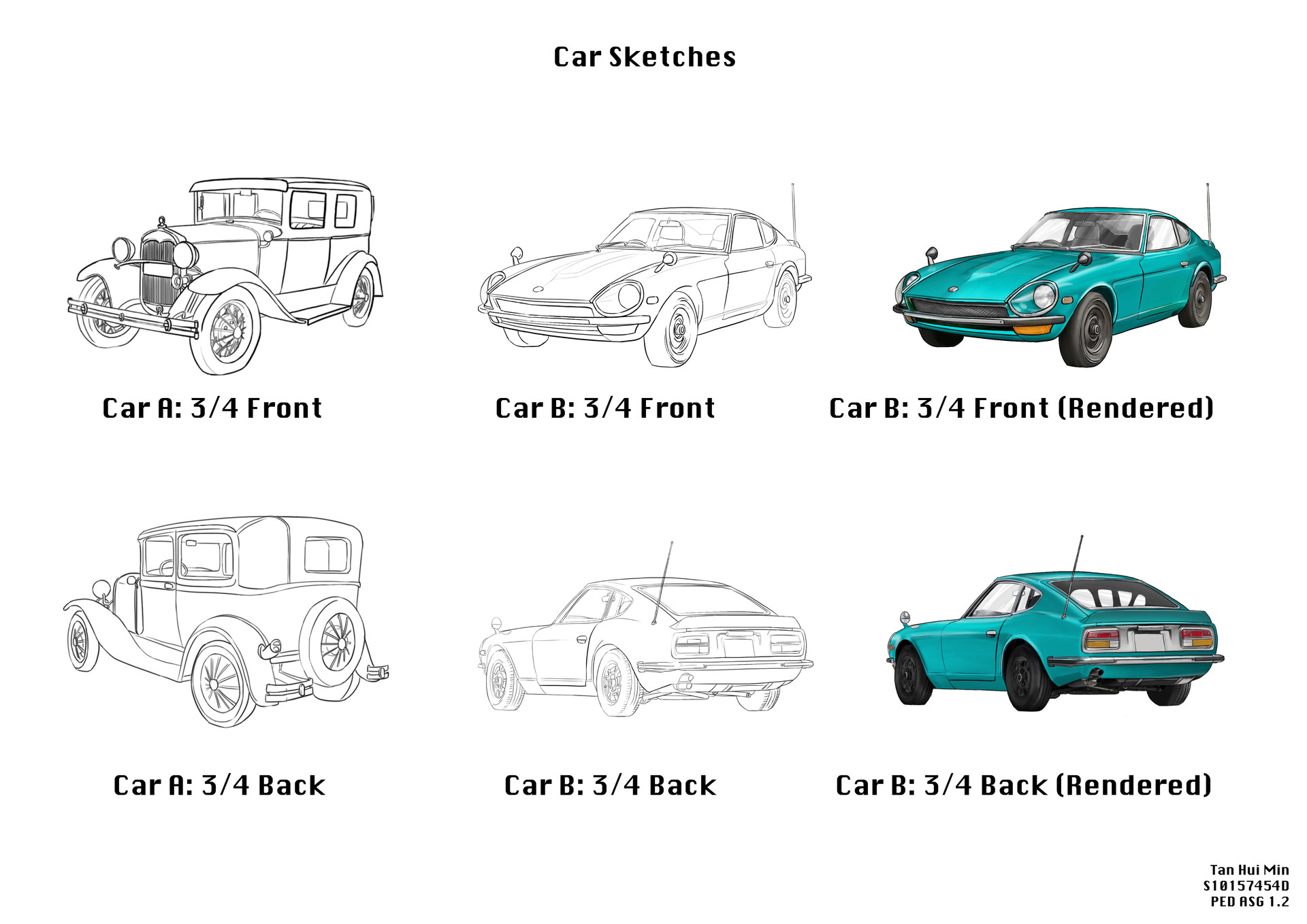 Car Sketches

Car A: 3/4 Front

Car B: 3/4 Front

Car B: 3/4 Front (Rendered)

Car A: 3/4 Back

Car B: 3/4 Back

Car B: 3/4 Back (Rendered)

Tan Hui Min
S10157454D
PED ASG 1.2